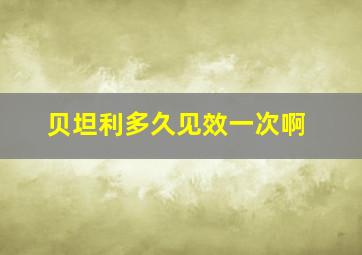 贝坦利多久见效一次啊